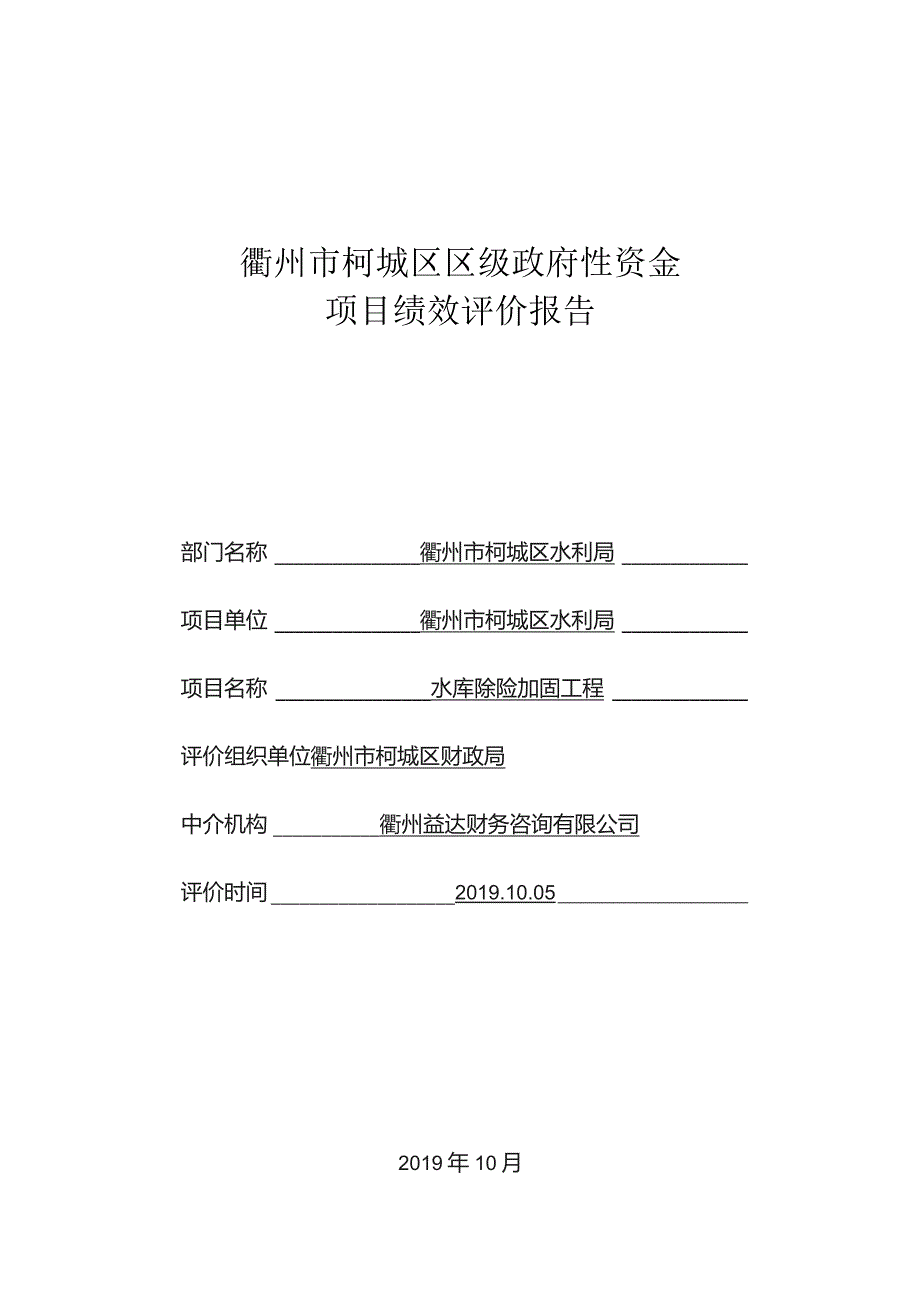 衢州市柯城区区级政府性资金
项目绩效评价报告

部门名称 衢州市柯城区水利局

项目单位 衢州市柯城区水利局

项目名称 水库除险加固工程

评价组织单位衢州市柯城区财政局

中介机构 衢州益达财务咨询有限公司

评价时间 2019.10.05

2019年10月